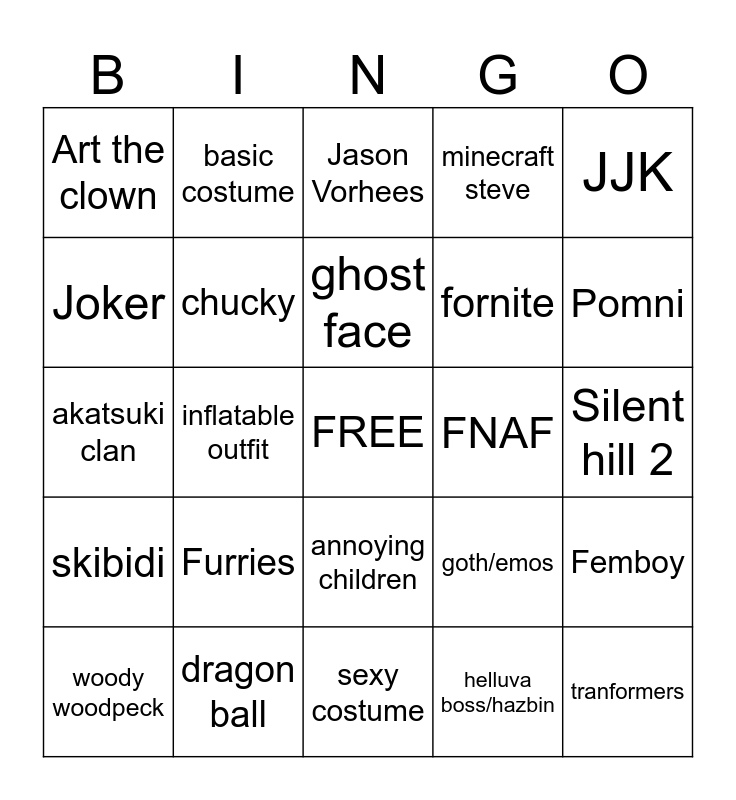 | B | I | N | G | O |
|---|---|---|---|---|
| Art the clown | basic costume | Jason Vorhees | minecraft steve | JJK |
| Joker | chucky | ghost face | fornite | Pomni |
| akatsuki clan | inflatable outfit | FREE | FNAF | Silent hill 2 |
| skibidi | Furries | annoying children | goth/emos | Femboy |
| woody woodpeck | dragon ball | sexy costume | helluva boss/hazbin | tranformers |